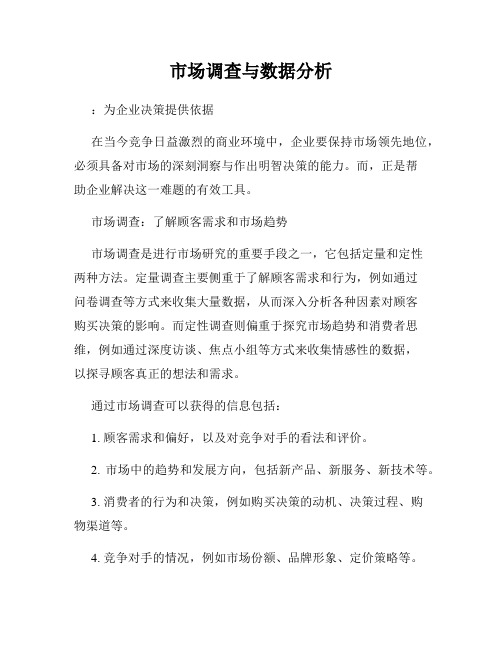 市场调查与数据分析

：为企业决策提供依据

在当今竞争日益激烈的商业环境中，企业要保持市场领先地位，必须具备对市场的深刻洞察与作出明智决策的能力。而，正是帮助企业解决这一难题的有效工具。

市场调查：了解顾客需求和市场趋势

市场调查是进行市场研究的重要手段之一，它包括定量和定性两种方法。定量调查主要侧重于了解顾客需求和行为，例如通过问卷调查等方式来收集大量数据，从而深入分析各种因素对顾客购买决策的影响。而定性调查则偏重于探究市场趋势和消费者思维，例如通过深度访谈、焦点小组等方式来收集情感性的数据，以探寻顾客真正的想法和需求。

通过市场调查可以获得的信息包括：

1. 顾客需求和偏好，以及对竞争对手的看法和评价。

2. 市场中的趋势和发展方向，包括新产品、新服务、新技术等。

3. 消费者的行为和决策，例如购买决策的动机、决策过程、购物渠道等。

4. 竞争对手的情况，例如市场份额、品牌形象、定价策略等。